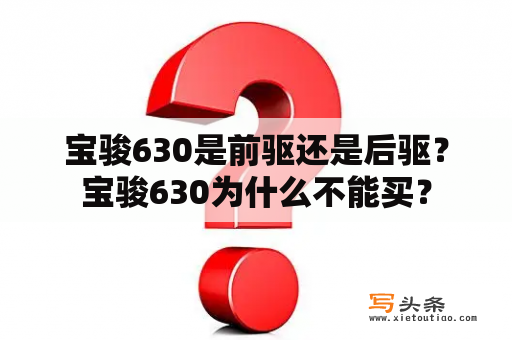 宝骏630是前驱还是后驱？
宝骏630为什么不能买？

写头条
www.xietoutiao.com